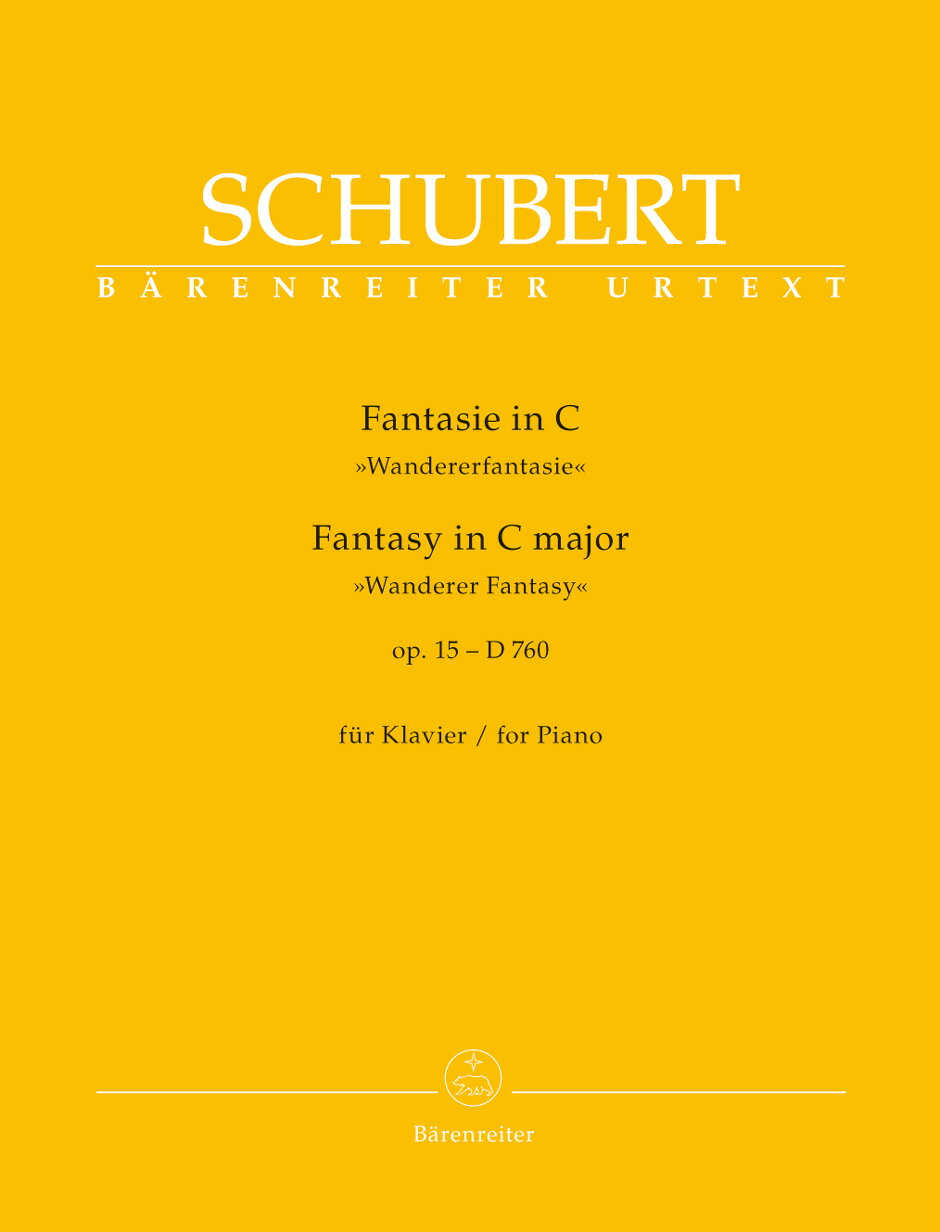 SCHUBERT
BÄRENREITER URTEXT

Fantasie in C
»Wandererfantasie«
Fantasy in C major
»Wanderer Fantasy«
op. 15 – D 760

für Klavier / for Piano

Bärenreiter